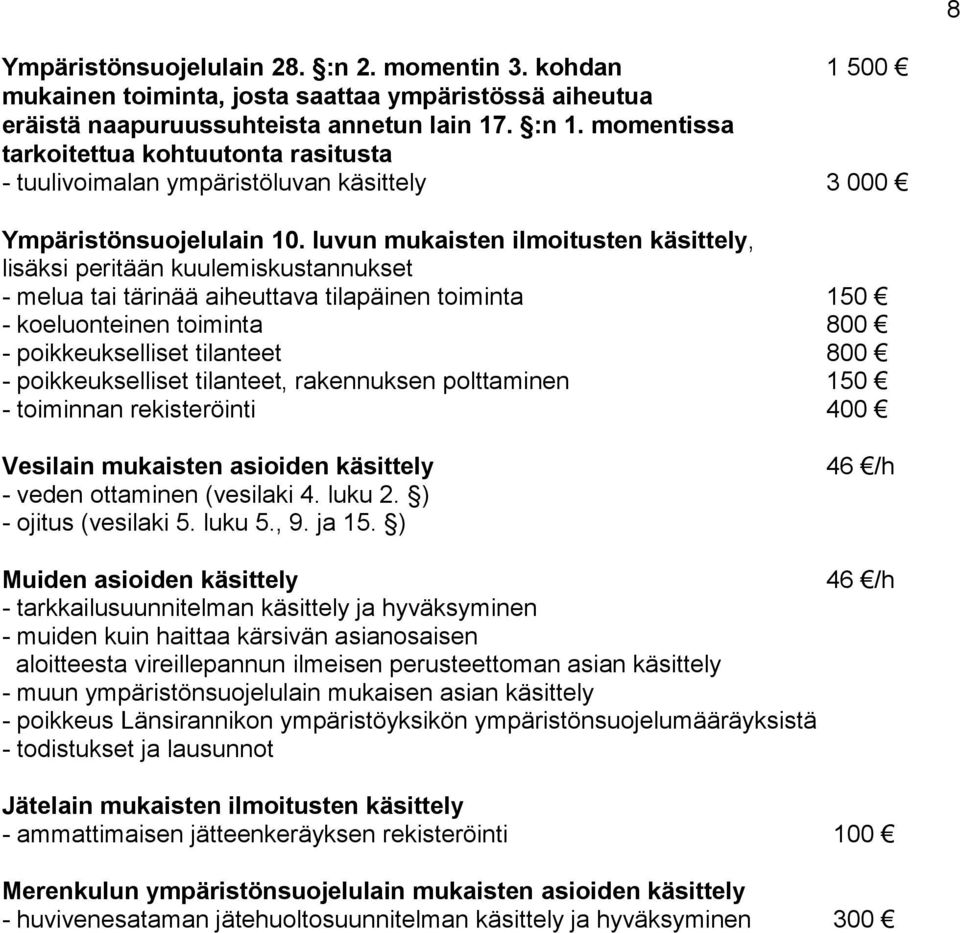 8

Ympäristönsuojelulain 28. §:n 2. momentin 3. kohdan mukainen toiminta, josta saattaa ympäristössä aiheutua eräistä naapuruussuhteista annetun lain 17. §:n 1. momentissa tarkoitettua kohtuutonta rasitusta 1 500 €
- tuulivoimalan ympäristöluvan käsittely 3 000 €

Ympäristönsuojelulain 10. luvun mukaisten ilmoitusten käsittely, lisäksi peritään kuulemiskustannukset
- melua tai tärinää aiheuttava tilapäinen toiminta 150 €
- koeluonteinen toiminta 800 €
- poikkeukselliset tilanteet 800 €
- poikkeukselliset tilanteet, rakennuksen polttaminen 150 €
- toiminnan rekisteröinti 400 €

Vesilain mukaisten asioiden käsittely 46 €/h
- veden ottaminen (vesilaki 4. luku 2. §)
- ojitus (vesilaki 5. luku 5., 9. ja 15. §)

Muiden asioiden käsittely 46 €/h
- tarkkailusuunnitelman käsittely ja hyväksyminen
- muiden kuin haittaa kärsivän asianosaisen aloitteesta vireillepannun ilmeisen perusteettoman asian käsittely
- muun ympäristönsuojelulain mukaisen asian käsittely
- poikkeus Länsirannikon ympäristöyksikön ympäristönsuojelumääräyksistä
- todistukset ja lausunnot

Jätelain mukaisten ilmoitusten käsittely
- ammattimaisen jätteenkeräyksen rekisteröinti 100 €

Merenkulun ympäristönsuojelulain mukaisten asioiden käsittely
- huvivenesataman jätehuoltosuunnitelman käsittely ja hyväksyminen 300 €